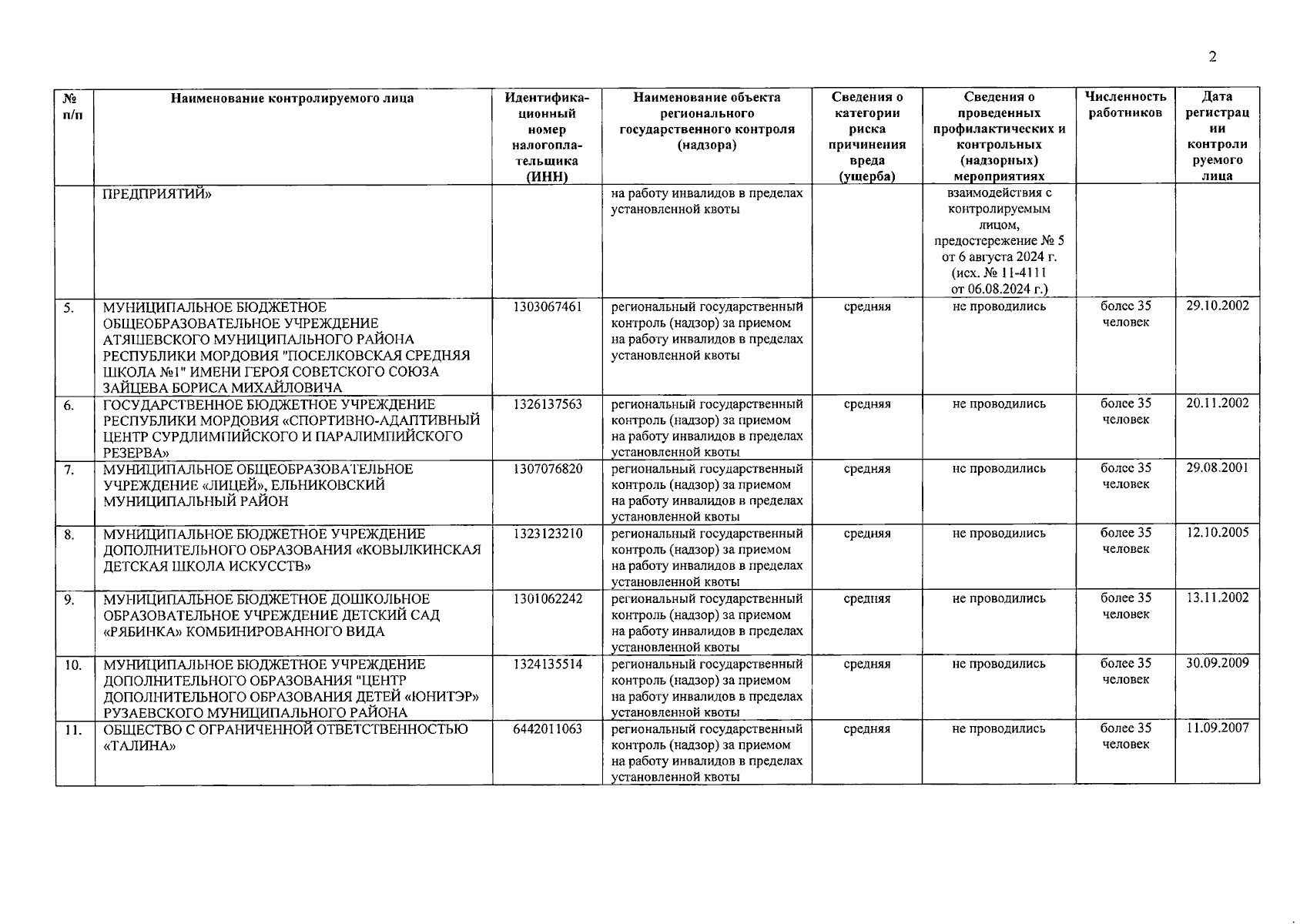 2

| № п/п | Наименование контролируемого лица | Идентификационный номер налогоплательщика (ИНН) | Наименование объекта регионального государственного контроля (надзора) | Сведения о категории риска причинения вреда (ущерба) | Сведения о проведенных профилактических и контрольных (надзорных) мероприятиях | Численность работников | Дата регистрации контролируемого лица |
|---|---|---|---|---|---|---|---|
| | ПРЕДПРИЯТИЙ» | | на работу инвалидов в пределах установленной квоты | | взаимодействия с контролируемым лицом, предостережение № 5 от 6 августа 2024 г. (исх. № 11-4111 от 06.08.2024 г.) | | |
| 5. | МУНИЦИПАЛЬНОЕ БЮДЖЕТНОЕ ОБЩЕОБРАЗОВАТЕЛЬНОЕ УЧРЕЖДЕНИЕ АТЯШЕВСКОГО МУНИЦИПАЛЬНОГО РАЙОНА РЕСПУБЛИКИ МОРДОВИЯ "ПОСЕЛКОВСКАЯ СРЕДНЯЯ ШКОЛА №1" ИМЕНИ ГЕРОЯ СОВЕТСКОГО СОЮЗА ЗАЙЦЕВА БОРИСА МИХАЙЛОВИЧА | 1303067461 | региональный государственный контроль (надзор) за приемом на работу инвалидов в пределах установленной квоты | средняя | не проводились | более 35 человек | 29.10.2002 |
| 6. | ГОСУДАРСТВЕННОЕ БЮДЖЕТНОЕ УЧРЕЖДЕНИЕ РЕСПУБЛИКИ МОРДОВИЯ «СПОРТИВНО-АДАПТИВНЫЙ ЦЕНТР СУРДЛИМПИЙСКОГО И ПАРАЛИМПИЙСКОГО РЕЗЕРВА» | 1326137563 | региональный государственный контроль (надзор) за приемом на работу инвалидов в пределах установленной квоты | средняя | не проводились | более 35 человек | 20.11.2002 |
| 7. | МУНИЦИПАЛЬНОЕ ОБЩЕОБРАЗОВАТЕЛЬНОЕ УЧРЕЖДЕНИЕ «ЛИЦЕЙ», ЕЛЬНИКОВСКИЙ МУНИЦИПАЛЬНЫЙ РАЙОН | 1307076820 | региональный государственный контроль (надзор) за приемом на работу инвалидов в пределах установленной квоты | средняя | не проводились | более 35 человек | 29.08.2001 |
| 8. | МУНИЦИПАЛЬНОЕ БЮДЖЕТНОЕ УЧРЕЖДЕНИЕ ДОПОЛНИТЕЛЬНОГО ОБРАЗОВАНИЯ «КОВЫЛКИНСКАЯ ДЕТСКАЯ ШКОЛА ИСКУССТВ» | 1323123210 | региональный государственный контроль (надзор) за приемом на работу инвалидов в пределах установленной квоты | средняя | не проводились | более 35 человек | 12.10.2005 |
| 9. | МУНИЦИПАЛЬНОЕ БЮДЖЕТНОЕ ДОШКОЛЬНОЕ ОБРАЗОВАТЕЛЬНОЕ УЧРЕЖДЕНИЕ ДЕТСКИЙ САД «РЯБИНКА» КОМБИНИРОВАННОГО ВИДА | 1301062242 | региональный государственный контроль (надзор) за приемом на работу инвалидов в пределах установленной квоты | средняя | не проводились | более 35 человек | 13.11.2002 |
| 10. | МУНИЦИПАЛЬНОЕ БЮДЖЕТНОЕ УЧРЕЖДЕНИЕ ДОПОЛНИТЕЛЬНОГО ОБРАЗОВАНИЯ "ЦЕНТР ДОПОЛНИТЕЛЬНОГО ОБРАЗОВАНИЯ ДЕТЕЙ «ЮНИТЭР» РУЗАЕВСКОГО МУНИЦИПАЛЬНОГО РАЙОНА | 1324135514 | региональный государственный контроль (надзор) за приемом на работу инвалидов в пределах установленной квоты | средняя | не проводились | более 35 человек | 30.09.2009 |
| 11. | ОБЩЕСТВО С ОГРАНИЧЕННОЙ ОТВЕТСТВЕННОСТЬЮ «ТАЛИНА» | 6442011063 | региональный государственный контроль (надзор) за приемом на работу инвалидов в пределах установленной квоты | средняя | не проводились | более 35 человек | 11.09.2007 |